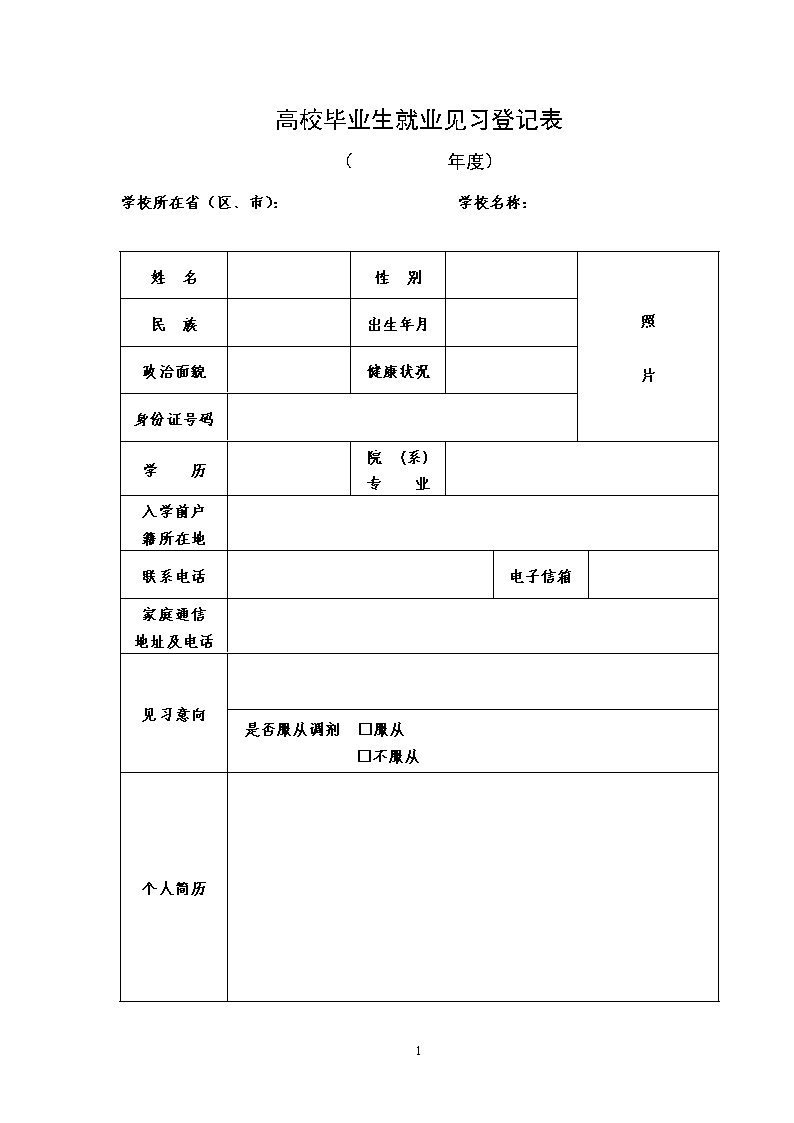 高校毕业生就业见习登记表

（ 年度）

学校所在省（区、市）： 学校名称：

| 姓 名 | | 性 别 | | 照 片 |
|---|---|---|---|---|
| 民 族 | | 出生年月 | | |
| 政治面貌 | | 健康状况 | | |
| 身份证号码 | | | | |
| 学 历 | | 院 （系） 专 业 | | |
| 入学前户籍所在地 | | | | |
| 联系电话 | | | 电子信箱 | |
| 家庭通信地址及电话 | | | | |
| 见习意向 | | | | |
| | 是否服从调剂 □服从 □不服从 | | | |
| 个人简历 | | | | |

1